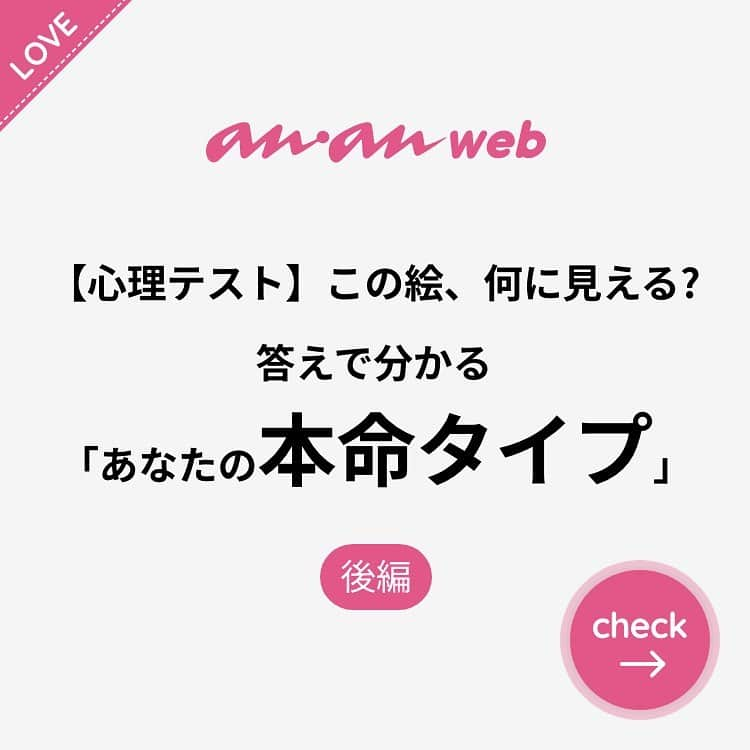 LOVE

an·an web

【心理テスト】この絵、何に見える?

答えで分かる

「あなたの本命タイプ」

後編

check
→